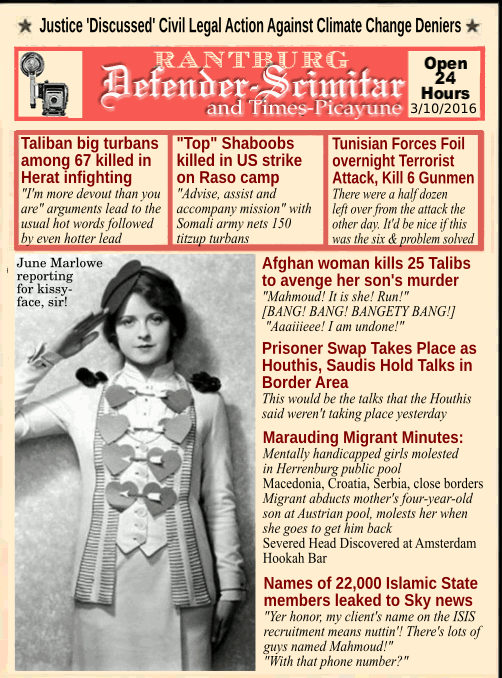 ★ Justice 'Discussed' Civil Legal Action Against Climate Change Deniers ★

RANTBURG
Defender-Scimitar
and Times-Picayune

Open 24 Hours
3/10/2016

Taliban big turbans among 67 killed in Herat infighting
"I'm more devout than you are" arguments lead to the usual hot words followed by even hotter lead

"Top" Shaboobs killed in US strike on Raso camp
"Advise, assist and accompany mission" with Somali army nets 150 titzup turbans

Tunisian Forces Foil overnight Terrorist Attack, Kill 6 Gunmen
There were a half dozen left over from the attack the other day. It'd be nice if this was the six & problem solved

June Marlowe reporting for kissy-face, sir!

Afghan woman kills 25 Talibs to avenge her son's murder
"Mahmoud! It is she! Run!"
[BANG! BANG! BANGETY BANG!]
"Aaaiiieee! I am undone!"

Prisoner Swap Takes Place as Houthis, Saudis Hold Talks in Border Area
This would be the talks that the Houthis said weren't taking place yesterday

Marauding Migrant Minutes:
Mentally handicapped girls molested in Herrenburg public pool
Macedonia, Croatia, Serbia, close borders
Migrant abducts mother's four-year-old son at Austrian pool, molests her when she goes to get him back
Severed Head Discovered at Amsterdam Hookah Bar

Names of 22,000 Islamic State members leaked to Sky news
"Yer honor, my client's name on the ISIS recruitment means nuttin'! There's lots of guys named Mahmoud!"
"With that phone number?"